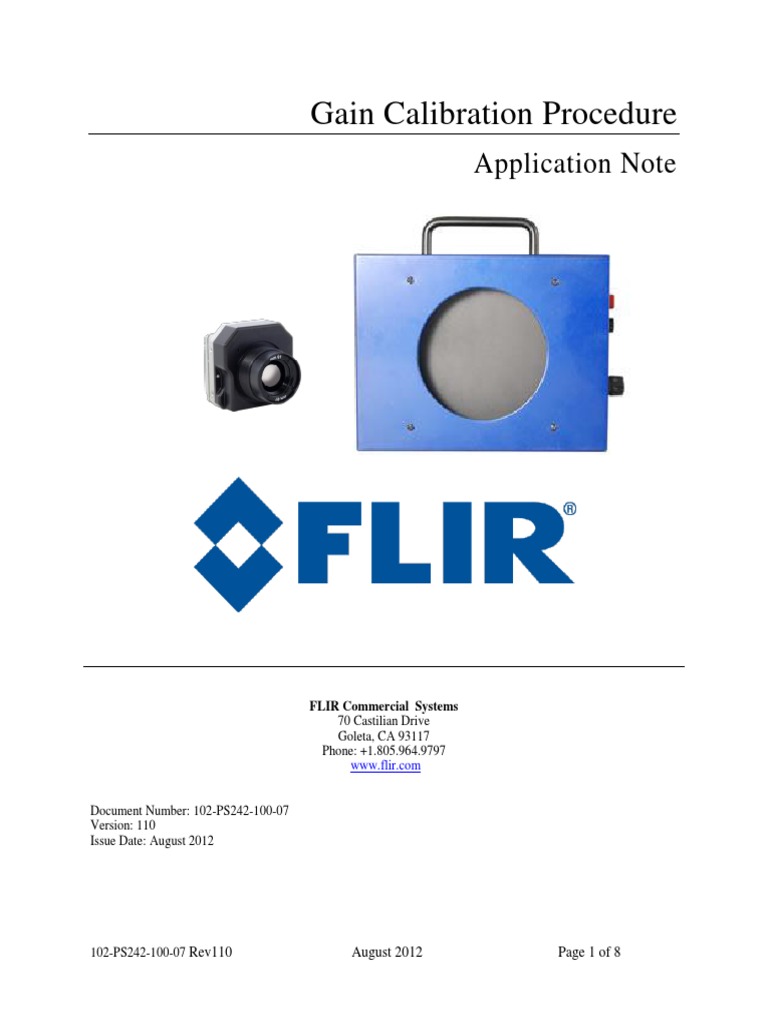 Gain Calibration Procedure

Application Note

FLIR®

FLIR Commercial Systems
70 Castilian Drive
Goleta, CA 93117
Phone: +1.805.964.9797
www.flir.com

Document Number: 102-PS242-100-07
Version: 110
Issue Date: August 2012

102-PS242-100-07 Rev110 August 2012 Page 1 of 8